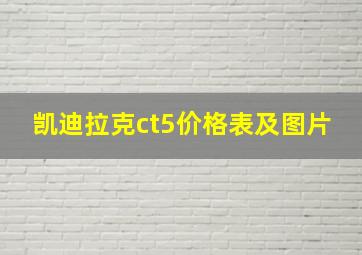 凯迪拉克ct5价格表及图片